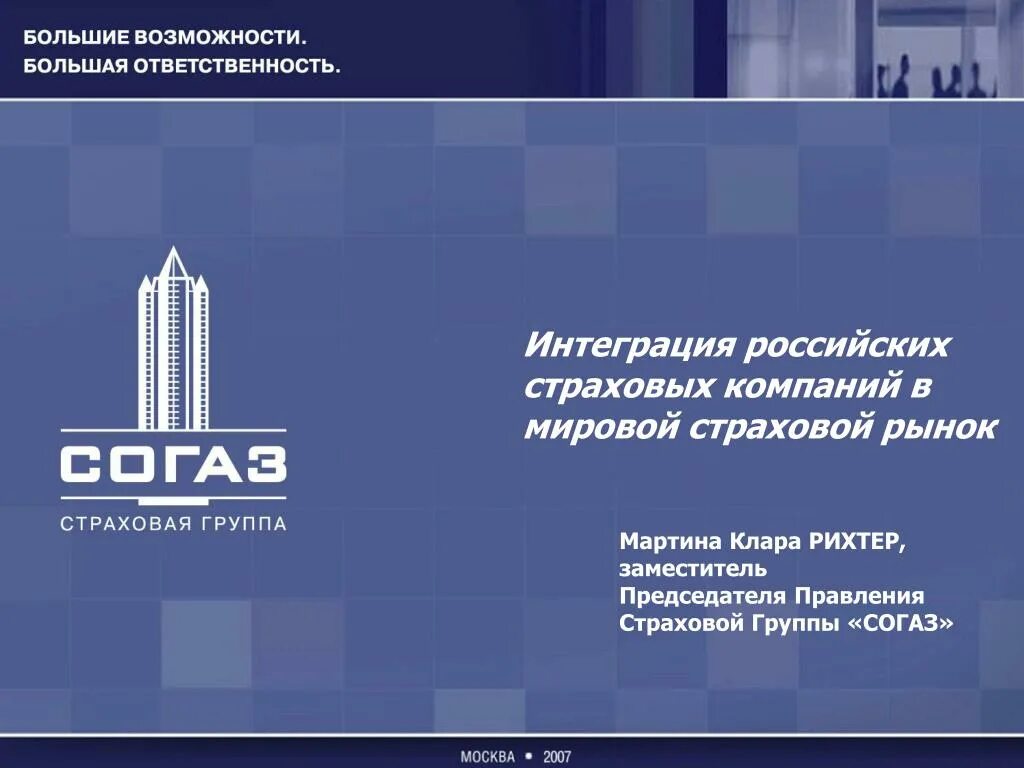 БОЛЬШИЕ ВОЗМОЖНОСТИ.
БОЛЬШАЯ ОТВЕТСТВЕННОСТЬ.

СОГАЗ
СТРАХОВАЯ ГРУППА

Интеграция российских страховых компаний в мировой страховой рынок

Мартина Клара РИХТЕР,
заместитель
Председателя Правления
Страховой Группы «СОГАЗ»

МОСКВА • 2007